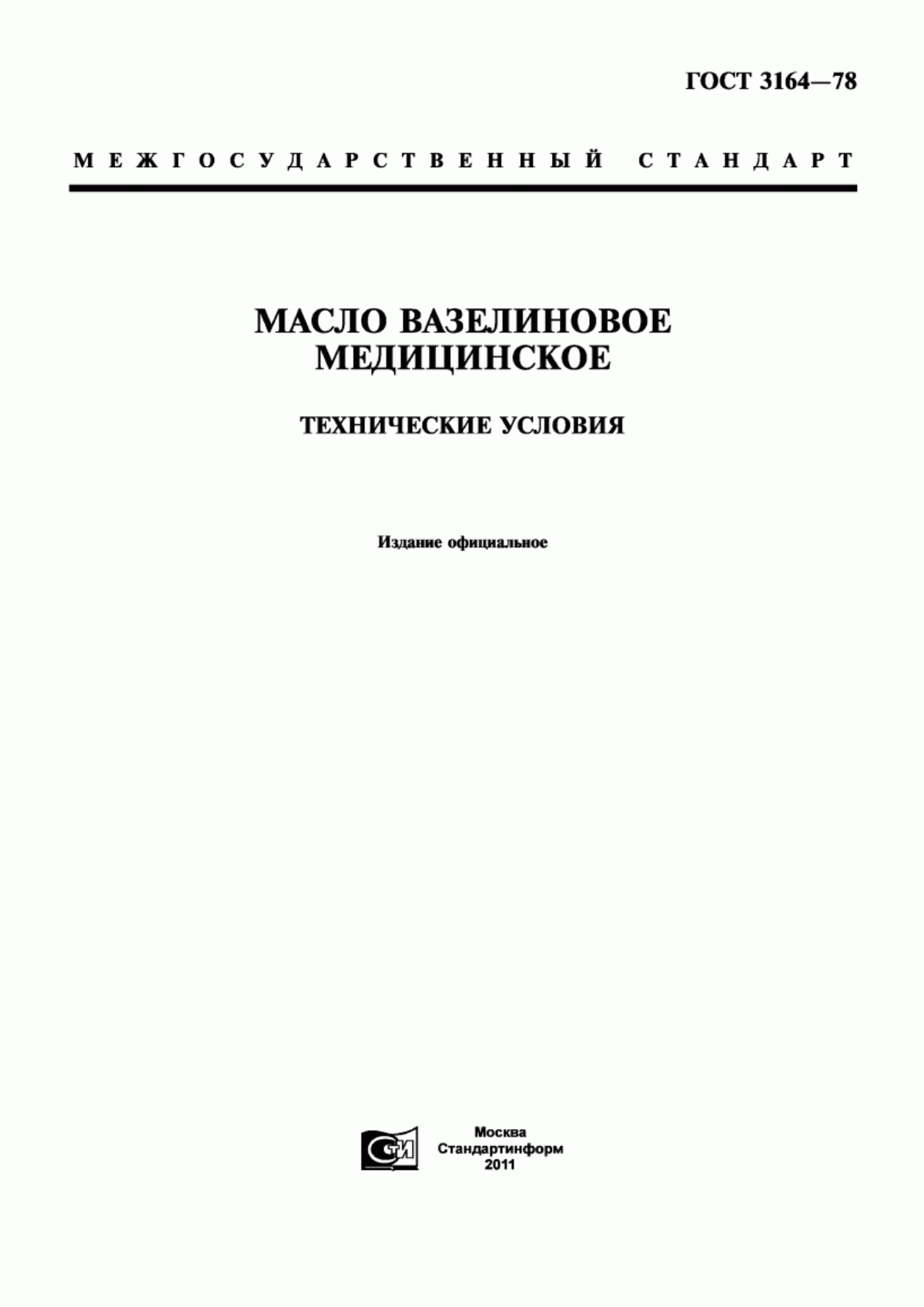 ГОСТ 3164—78

МЕЖГОСУДАРСТВЕННЫЙ СТАНДАРТ

МАСЛО ВАЗЕЛИНОВОЕ МЕДИЦИНСКОЕ

ТЕХНИЧЕСКИЕ УСЛОВИЯ

Издание официальное

СТИ

Москва
Стандартинформ
2011